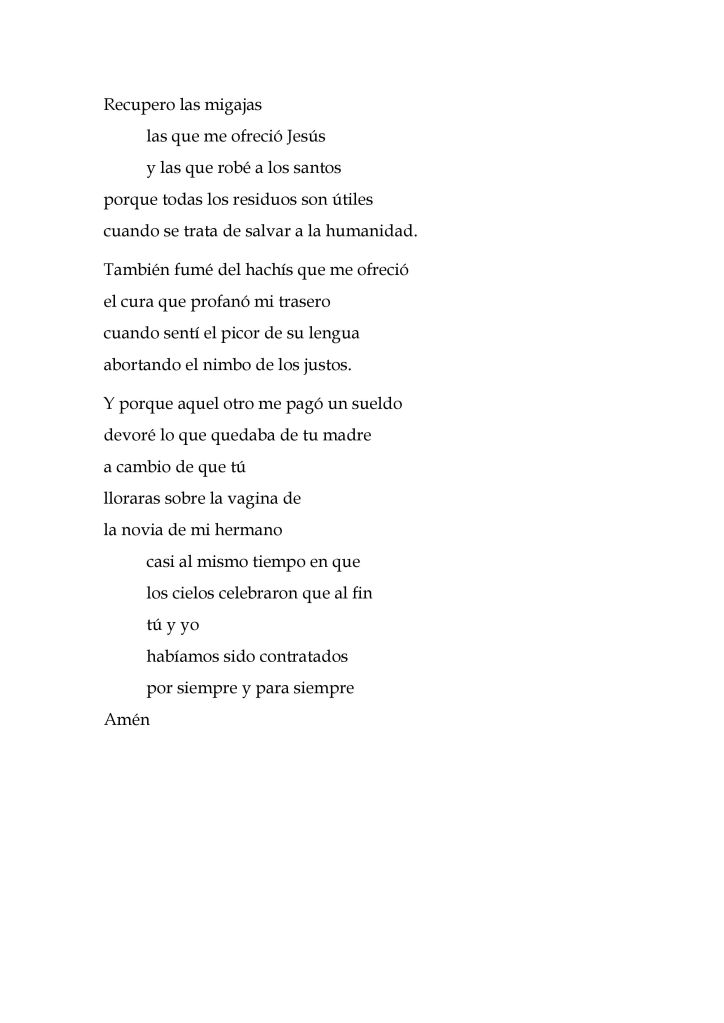 Recupero las migajas
las que me ofreció Jesús
y las que robé a los santos
porque todas los residuos son útiles
cuando se trata de salvar a la humanidad.

También fumé del hachís que me ofreció
el cura que profanó mi trasero
cuando sentí el picor de su lengua
abortando el nimbo de los justos.

Y porque aquel otro me pagó un sueldo
devoré lo que quedaba de tu madre
a cambio de que tú
lloraras sobre la vagina de
la novia de mi hermano
casi al mismo tiempo en que
los cielos celebraron que al fin
tú y yo
habíamos sido contratados
por siempre y para siempre
Amén